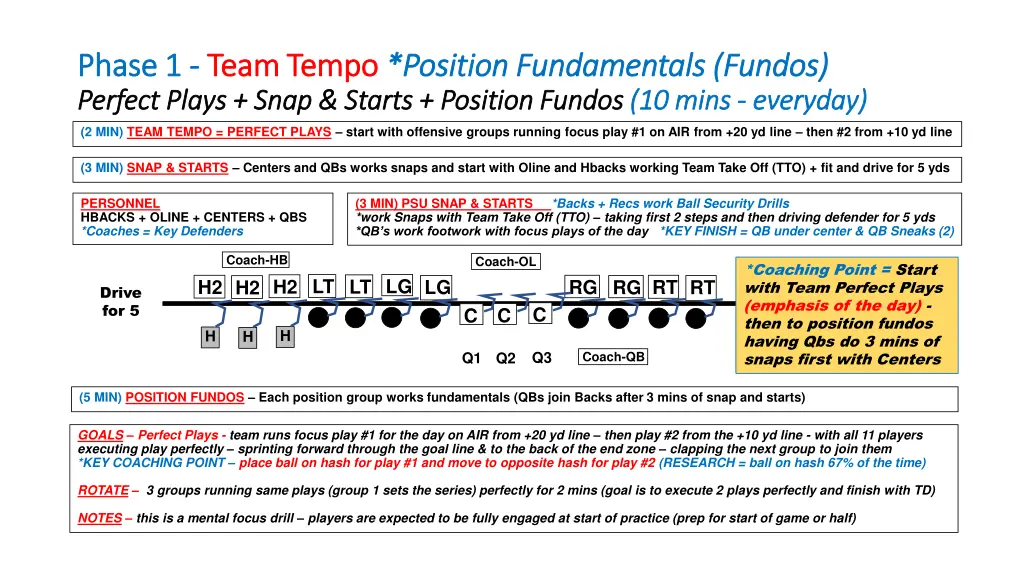 Phase 1 - Team Tempo *Position Fundamentals (Fundos)
Perfect Plays + Snap & Starts + Position Fundos (10 mins - everyday)

(2 MIN) TEAM TEMPO = PERFECT PLAYS – start with offensive groups running focus play #1 on AIR from +20 yd line – then #2 from +10 yd line

(3 MIN) SNAP & STARTS – Centers and QBs works snaps and start with Oline and Hbacks working Team Take Off (TTO) + fit and drive for 5 yds

PERSONNEL
HBACKS + OLINE + CENTERS + QBS
*Coaches = Key Defenders

(3 MIN) PSU SNAP & STARTS *Backs + Recs work Ball Security Drills
*work Snaps with Team Take Off (TTO) – taking first 2 steps and then driving defender for 5 yds
*QB's work footwork with focus plays of the day *KEY FINISH = QB under center & QB Sneaks (2)

Coach-HB
Coach-OL
Drive for 5
H2 H2 H2 LT LT LG LG RG RG RT RT
C C C
H H H
Q1 Q2 Q3
Coach-QB

*Coaching Point = Start with Team Perfect Plays (emphasis of the day) - then to position fundos having Qbs do 3 mins of snaps first with Centers

(5 MIN) POSITION FUNDOS – Each position group works fundamentals (QBs join Backs after 3 mins of snap and starts)

GOALS – Perfect Plays - team runs focus play #1 for the day on AIR from +20 yd line – then play #2 from the +10 yd line - with all 11 players executing play perfectly – sprinting forward through the goal line & to the back of the end zone – clapping the next group to join them
*KEY COACHING POINT – place ball on hash for play #1 and move to opposite hash for play #2 (RESEARCH = ball on hash 67% of the time)

ROTATE – 3 groups running same plays (group 1 sets the series) perfectly for 2 mins (goal is to execute 2 plays perfectly and finish with TD)

NOTES – this is a mental focus drill – players are expected to be fully engaged at start of practice (prep for start of game or half)